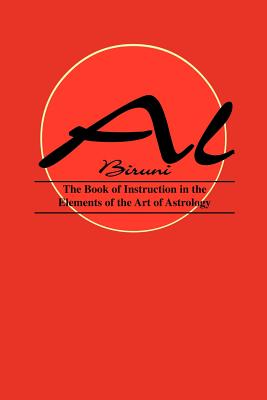 Al
Biruni

The Book of Instruction in the Elements of the Art of Astrology